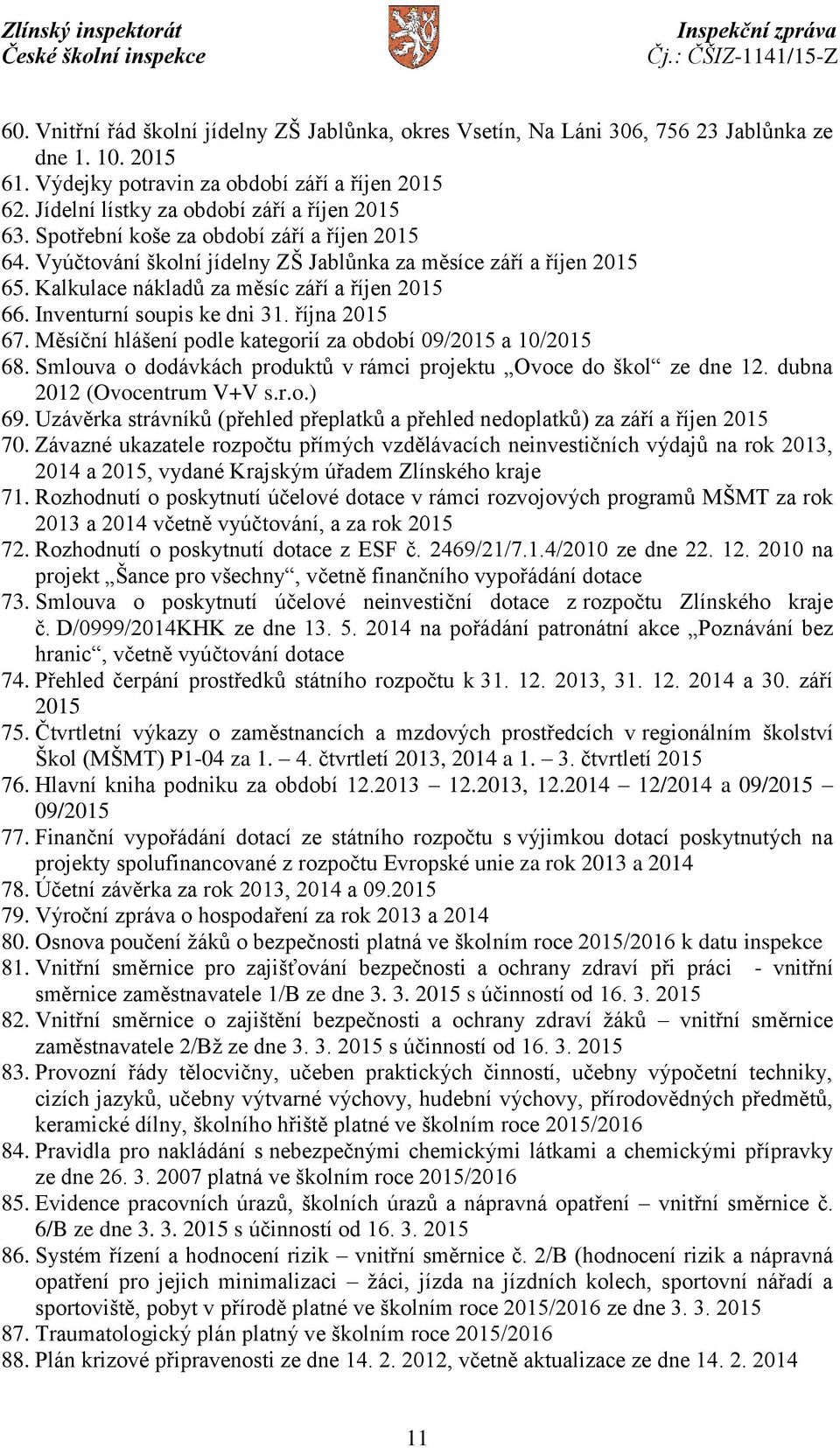 Zlínský inspektorát
České školní inspekce

Inspekční zpráva
Čj.: ČŠIZ-1141/15-Z

60. Vnitřní řád školní jídelny ZŠ Jablůnka, okres Vsetín, Na Láni 306, 756 23 Jablůnka ze dne 1. 10. 2015
61. Výdejky potravin za období září a říjen 2015
62. Jídelní lístky za období září a říjen 2015
63. Spotřební koše za období září a říjen 2015
64. Vyúčtování školní jídelny ZŠ Jablůnka za měsíce září a říjen 2015
65. Kalkulace nákladů za měsíc září a říjen 2015
66. Inventurní soupis ke dni 31. října 2015
67. Měsíční hlášení podle kategorií za období 09/2015 a 10/2015
68. Smlouva o dodávkách produktů v rámci projektu „Ovoce do škol“ ze dne 12. dubna 2012 (Ovocentrum V+V s.r.o.)
69. Uzávěrka strávníků (přehled přeplatků a přehled nedoplatků) za září a říjen 2015
70. Závazné ukazatele rozpočtu přímých vzdělávacích neinvestičních výdajů na rok 2013, 2014 a 2015, vydané Krajským úřadem Zlínského kraje
71. Rozhodnutí o poskytnutí účelové dotace v rámci rozvojových programů MŠMT za rok 2013 a 2014 včetně vyúčtování, a za rok 2015
72. Rozhodnutí o poskytnutí dotace z ESF č. 2469/21/7.1.4/2010 ze dne 22. 12. 2010 na projekt „Šance pro všechny“, včetně finančního vypořádání dotace
73. Smlouva o poskytnutí účelové neinvestiční dotace z rozpočtu Zlínského kraje č. D/0999/2014KHK ze dne 13. 5. 2014 na pořádání patronátní akce „Poznávání bez hranic“, včetně vyúčtování dotace
74. Přehled čerpání prostředků státního rozpočtu k 31. 12. 2013, 31. 12. 2014 a 30. září 2015
75. Čtvrtletní výkazy o zaměstnancích a mzdových prostředcích v regionálním školství Škol (MŠMT) P1-04 za 1. – 4. čtvrtletí 2013, 2014 a 1. – 3. čtvrtletí 2015
76. Hlavní kniha podniku za období 12.2013 – 12.2013, 12.2014 – 12/2014 a 09/2015 – 09/2015
77. Finanční vypořádání dotací ze státního rozpočtu s výjimkou dotací poskytnutých na projekty spolufinancované z rozpočtu Evropské unie za rok 2013 a 2014
78. Účetní závěrka za rok 2013, 2014 a 09.2015
79. Výroční zpráva o hospodaření za rok 2013 a 2014
80. Osnova poučení žáků o bezpečnosti platná ve školním roce 2015/2016 k datu inspekce
81. Vnitřní směrnice pro zajišťování bezpečnosti a ochrany zdraví při práci - vnitřní směrnice zaměstnavatele 1/B ze dne 3. 3. 2015 s účinností od 16. 3. 2015
82. Vnitřní směrnice o zajištění bezpečnosti a ochrany zdraví žáků – vnitřní směrnice zaměstnavatele 2/Bž ze dne 3. 3. 2015 s účinností od 16. 3. 2015
83. Provozní řády tělocvičny, učeben praktických činností, učebny výpočetní techniky, cizích jazyků, učebny výtvarné výchovy, hudební výchovy, přírodovědných předmětů, keramické dílny, školního hřiště platné ve školním roce 2015/2016
84. Pravidla pro nakládání s nebezpečnými chemickými látkami a chemickými přípravky ze dne 26. 3. 2007 platná ve školním roce 2015/2016
85. Evidence pracovních úrazů, školních úrazů a nápravná opatření – vnitřní směrnice č. 6/B ze dne 3. 3. 2015 s účinností od 16. 3. 2015
86. Systém řízení a hodnocení rizik – vnitřní směrnice č. 2/B (hodnocení rizik a nápravná opatření pro jejich minimalizaci – žáci, jízda na jízdních kolech, sportovní nářadí a sportoviště, pobyt v přírodě platné ve školním roce 2015/2016 ze dne 3. 3. 2015
87. Traumatologický plán platný ve školním roce 2015/2016
88. Plán krizové připravenosti ze dne 14. 2. 2012, včetně aktualizace ze dne 14. 2. 2014

11